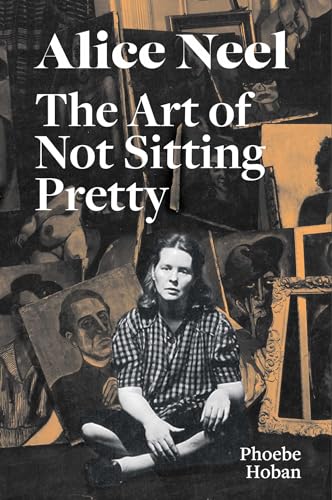 Alice Neel
The Art of Not Sitting Pretty

Phoebe Hoban